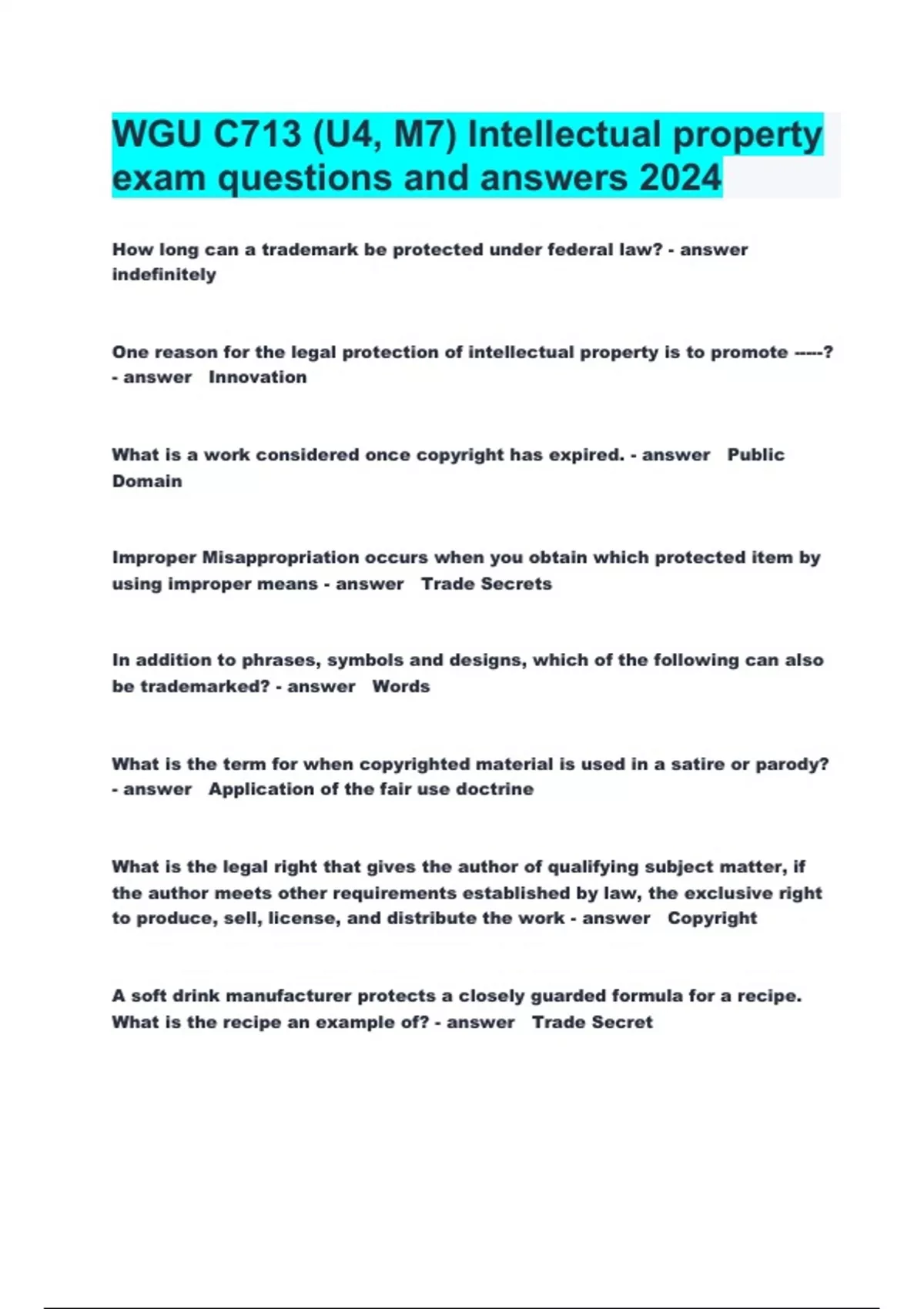 WGU C713 (U4, M7) Intellectual property exam questions and answers 2024

How long can a trademark be protected under federal law? - answer indefinitely

One reason for the legal protection of intellectual property is to promote -----? - answer Innovation

What is a work considered once copyright has expired. - answer Public Domain

Improper Misappropriation occurs when you obtain which protected item by using improper means - answer Trade Secrets

In addition to phrases, symbols and designs, which of the following can also be trademarked? - answer Words

What is the term for when copyrighted material is used in a satire or parody? - answer Application of the fair use doctrine

What is the legal right that gives the author of qualifying subject matter, if the author meets other requirements established by law, the exclusive right to produce, sell, license, and distribute the work - answer Copyright

A soft drink manufacturer protects a closely guarded formula for a recipe. What is the recipe an example of? - answer Trade Secret